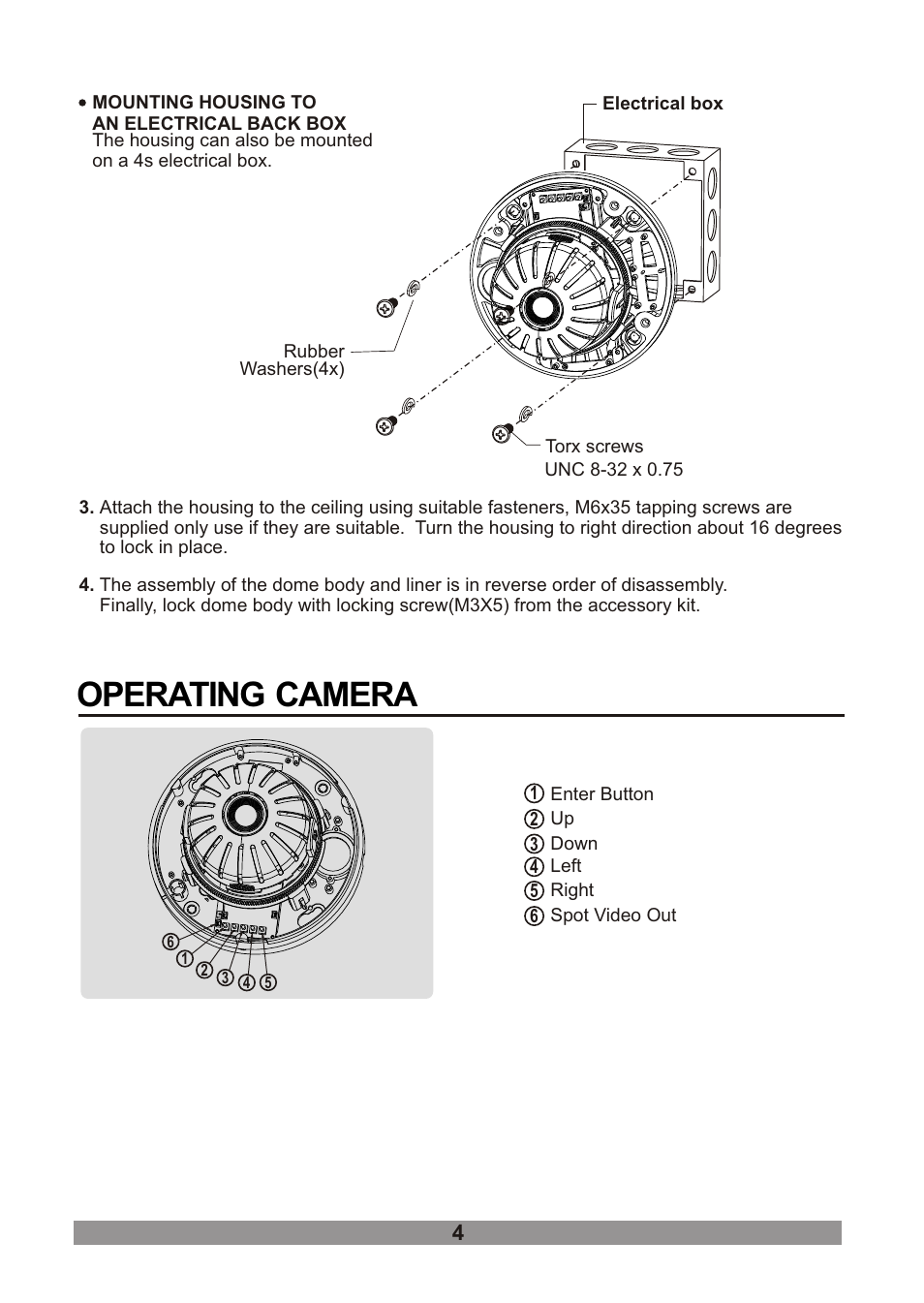 • MOUNTING HOUSING TO AN ELECTRICAL BACK BOX
The housing can also be mounted on a 4s electrical box.

Electrical box

Rubber Washers(4x)

Torx screws
UNC 8-32 x 0.75

3. Attach the housing to the ceiling using suitable fasteners, M6x35 tapping screws are supplied only use if they are suitable. Turn the housing to right direction about 16 degrees to lock in place.

4. The assembly of the dome body and liner is in reverse order of disassembly. Finally, lock dome body with locking screw(M3X5) from the accessory kit.

OPERATING CAMERA

⑥
①
② ③ ④ ⑤

① Enter Button
② Up
③ Down
④ Left
⑤ Right
⑥ Spot Video Out

4